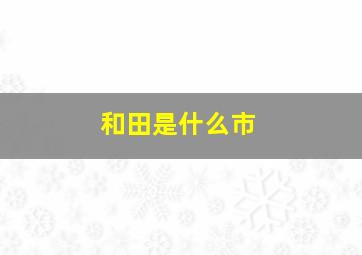 和田是什么市